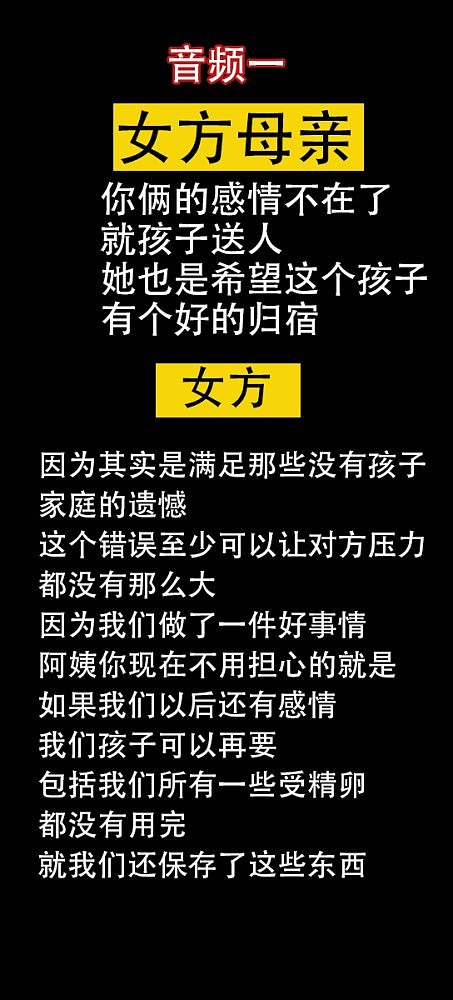 音频一

女方母亲

你俩的感情不在了
就孩子送人
她也是希望这个孩子
有个好的归宿

女方

因为其实是满足那些没有孩子
家庭的遗憾
这个错误至少可以让对方压力
都没有那么大
因为我们做了一件好事情
阿姨你现在不用担心的就是
如果我们以后还有感情
我们孩子可以再要
包括我们所有一些受精卵
都没有用完
就我们还保存了这些东西